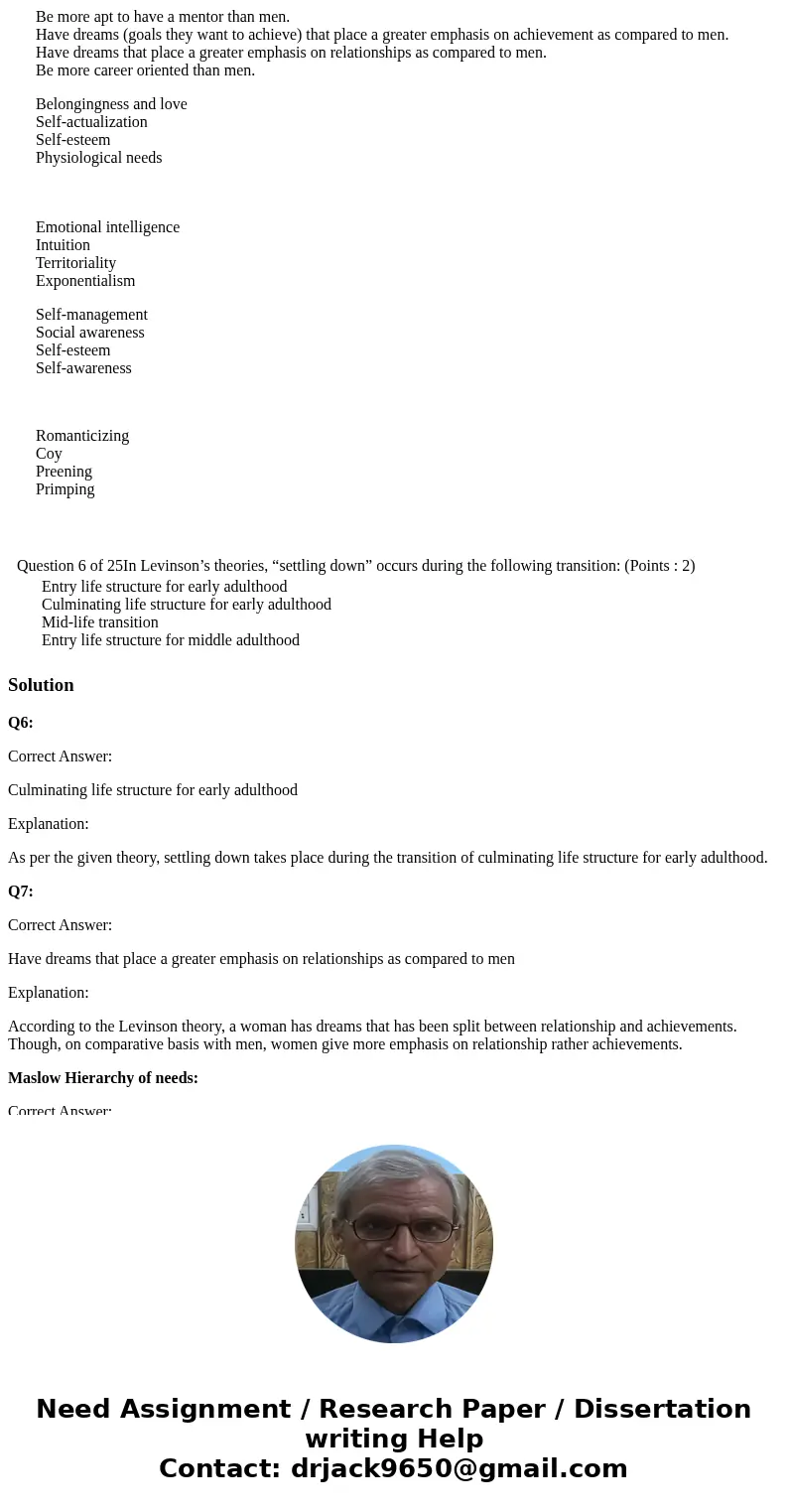 Be more apt to have a mentor than men.
Have dreams (goals they want to achieve) that place a greater emphasis on achievement as compared to men.
Have dreams that place a greater emphasis on relationships as compared to men.
Be more career oriented than men.

Belongingness and love
Self-actualization
Self-esteem
Physiological needs

Emotional intelligence
Intuition
Territoriality
Exponentialism

Self-management
Social awareness
Self-esteem
Self-awareness

Romanticizing
Coy
Preening
Primping

Question 6 of 25In Levinson’s theories, “settling down” occurs during the following transition: (Points : 2)
Entry life structure for early adulthood
Culminating life structure for early adulthood
Mid-life transition
Entry life structure for middle adulthood

Solution

Q6:

Correct Answer:

Culminating life structure for early adulthood

Explanation:

As per the given theory, settling down takes place during the transition of culminating life structure for early adulthood.

Q7:

Correct Answer:

Have dreams that place a greater emphasis on relationships as compared to men

Explanation:

According to the Levinson theory, a woman has dreams that has been split between relationship and achievements. Though, on comparative basis with men, women give more emphasis on relationship rather achievements.

Maslow Hierarchy of needs:

Correct Answer:

Need Assignment / Research Paper / Dissertation writing Help
Contact: drjack9650@gmail.com